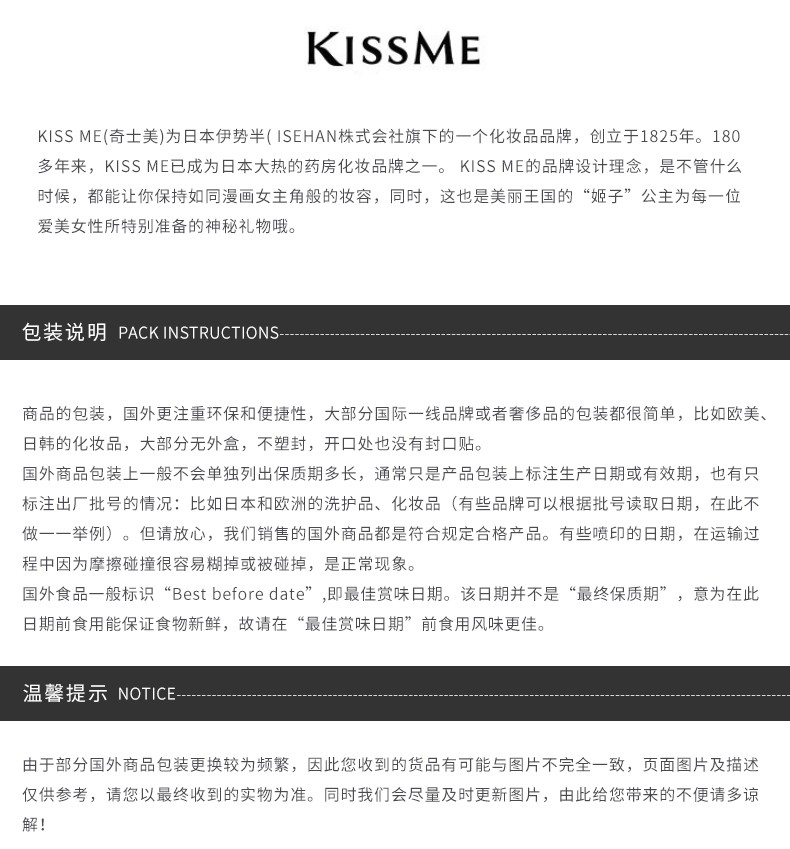 KISSME

KISS ME(奇士美)为日本伊势半( ISEHAN株式会社旗下的一个化妆品品牌，创立于1825年。180多年来，KISS ME已成为日本大热的药房化妆品牌之一。 KISS ME的品牌设计理念，是不管什么时候，都能让你保持如同漫画女主角般的妆容，同时，这也是美丽王国的“姬子”公主为每一位爱美女性所特别准备的神秘礼物哦。

包装说明 PACK INSTRUCTIONS

商品的包装，国外更注重环保和便捷性，大部分国际一线品牌或者奢侈品的包装都很简单，比如欧美、日韩的化妆品，大部分无外盒，不塑封，开口处也没有封口贴。
国外商品包装上一般不会单独列出保质期多长，通常只是产品包装上标注生产日期或有效期，也有只标注出厂批号的情况：比如日本和欧洲的洗护品、化妆品（有些品牌可以根据批号读取日期，在此不做一一举例）。但请放心，我们销售的国外商品都是符合规定合格产品。有些喷印的日期，在运输过程中因为摩擦碰撞很容易糊掉或被碰掉，是正常现象。
国外食品一般标识“Best before date”,即最佳赏味日期。该日期并不是“最终保质期”，意为在此日期前食用能保证食物新鲜，故请在“最佳赏味日期”前食用风味更佳。

温馨提示 NOTICE

由于部分国外商品包装更换较为频繁，因此您收到的货品有可能与图片不完全一致，页面图片及描述仅供参考，请您以最终收到的实物为准。同时我们会尽量及时更新图片，由此给您带来的不便请多谅解!